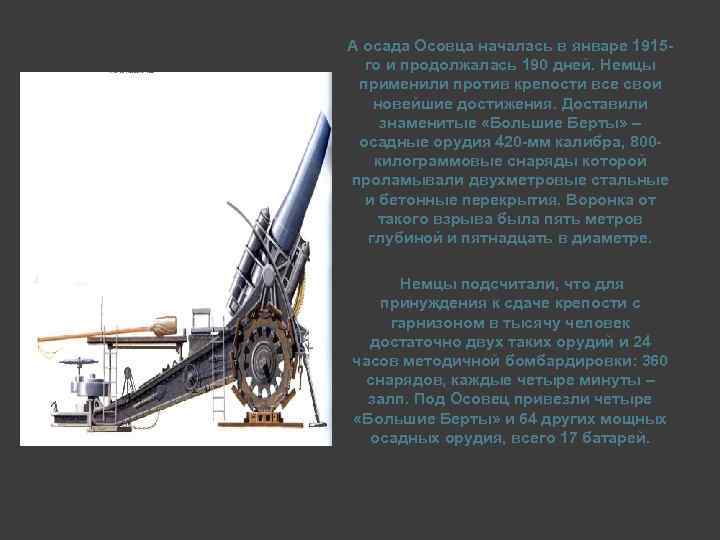 А осада Осовца началась в январе 1915-го и продолжалась 190 дней. Немцы применили против крепости все свои новейшие достижения. Доставили знаменитые «Большие Берты» – осадные орудия 420-мм калибра, 800-килограммовые снаряды которой проламывали двухметровые стальные и бетонные перекрытия. Воронка от такого взрыва была пять метров глубиной и пятнадцать в диаметре.

Немцы подсчитали, что для принуждения к сдаче крепости с гарнизоном в тысячу человек достаточно двух таких орудий и 24 часов методичной бомбардировки: 360 снарядов, каждые четыре минуты – залп. Под Осовец привезли четыре «Большие Берты» и 64 других мощных осадных орудия, всего 17 батарей.